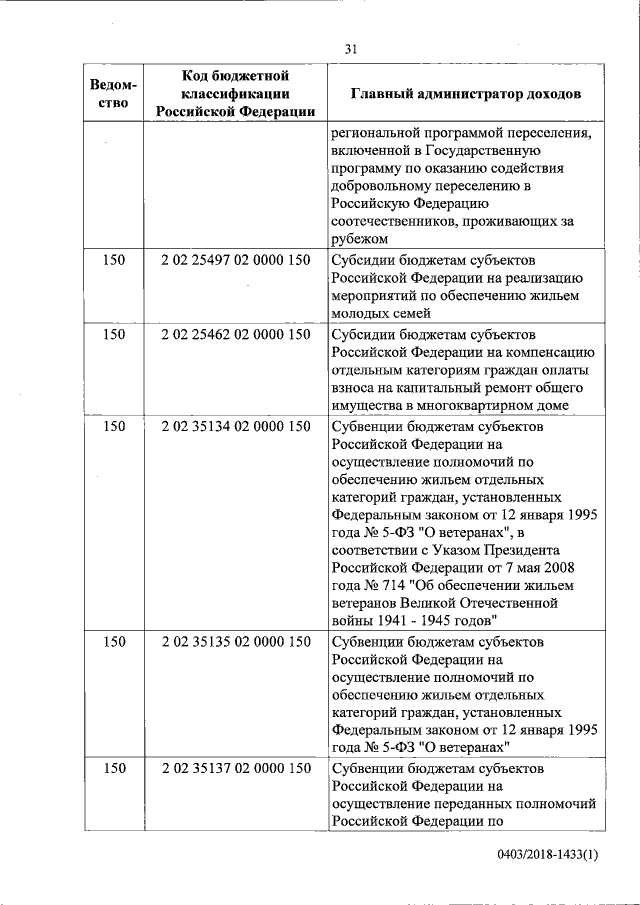 31

| Ведомство | Код бюджетной классификации Российской Федерации | Главный администратор доходов |
|---|---|---|
| | | региональной программой переселения, включенной в Государственную программу по оказанию содействия добровольному переселению в Российскую Федерацию соотечественников, проживающих за рубежом |
| 150 | 2 02 25497 02 0000 150 | Субсидии бюджетам субъектов Российской Федерации на реализацию мероприятий по обеспечению жильем молодых семей |
| 150 | 2 02 25462 02 0000 150 | Субсидии бюджетам субъектов Российской Федерации на компенсацию отдельным категориям граждан оплаты взноса на капитальный ремонт общего имущества в многоквартирном доме |
| 150 | 2 02 35134 02 0000 150 | Субвенции бюджетам субъектов Российской Федерации на осуществление полномочий по обеспечению жильем отдельных категорий граждан, установленных Федеральным законом от 12 января 1995 года № 5-ФЗ "О ветеранах", в соответствии с Указом Президента Российской Федерации от 7 мая 2008 года № 714 "Об обеспечении жильем ветеранов Великой Отечественной войны 1941 - 1945 годов" |
| 150 | 2 02 35135 02 0000 150 | Субвенции бюджетам субъектов Российской Федерации на осуществление полномочий по обеспечению жильем отдельных категорий граждан, установленных Федеральным законом от 12 января 1995 года № 5-ФЗ "О ветеранах" |
| 150 | 2 02 35137 02 0000 150 | Субвенции бюджетам субъектов Российской Федерации на осуществление переданных полномочий Российской Федерации по |

0403/2018-1433(1)